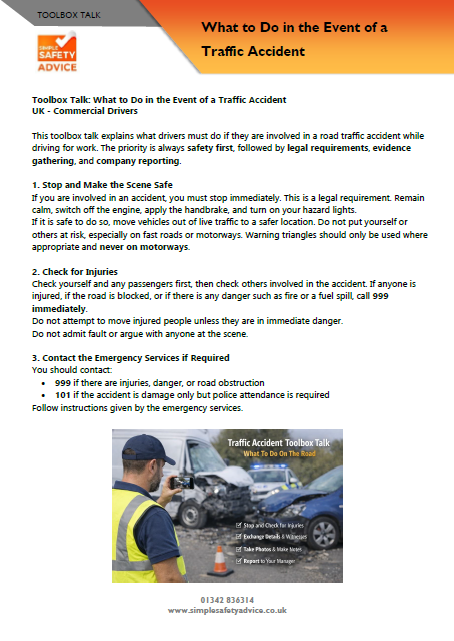 TOOLBOX TALK

SIMPLE SAFETY ADVICE

What to Do in the Event of a Traffic Accident

Toolbox Talk: What to Do in the Event of a Traffic Accident
UK - Commercial Drivers

This toolbox talk explains what drivers must do if they are involved in a road traffic accident while driving for work. The priority is always safety first, followed by legal requirements, evidence gathering, and company reporting.

1. Stop and Make the Scene Safe
If you are involved in an accident, you must stop immediately. This is a legal requirement. Remain calm, switch off the engine, apply the handbrake, and turn on your hazard lights.
If it is safe to do so, move vehicles out of live traffic to a safer location. Do not put yourself or others at risk, especially on fast roads or motorways. Warning triangles should only be used where appropriate and never on motorways.

2. Check for Injuries
Check yourself and any passengers first, then check others involved in the accident. If anyone is injured, if the road is blocked, or if there is any danger such as fire or a fuel spill, call 999 immediately.
Do not attempt to move injured people unless they are in immediate danger.
Do not admit fault or argue with anyone at the scene.

3. Contact the Emergency Services if Required
You should contact:
• 999 if there are injuries, danger, or road obstruction
• 101 if the accident is damage only but police attendance is required
Follow instructions given by the emergency services.

Traffic Accident Toolbox Talk
What To Do On The Road
Stop and Check for Injuries
Exchange Details & Witnesses
Take Photos & Make Notes
Report to Your Manager

01342 836314
www.simplesafetyadvice.co.uk